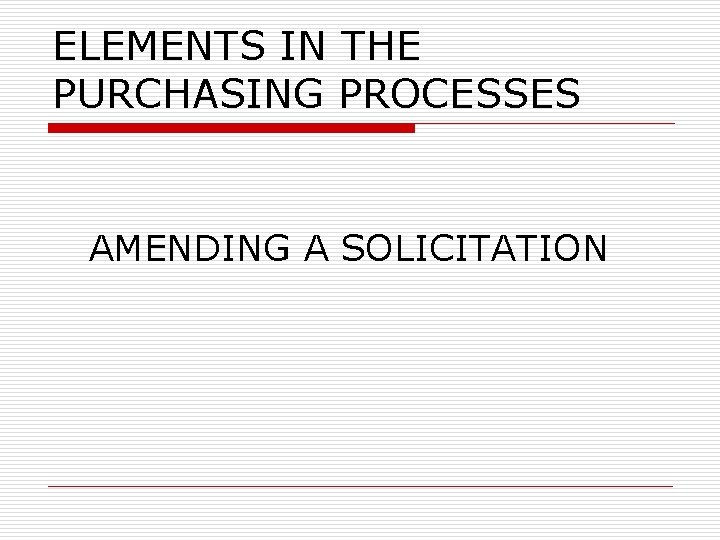 ELEMENTS IN THE PURCHASING PROCESSES

AMENDING A SOLICITATION